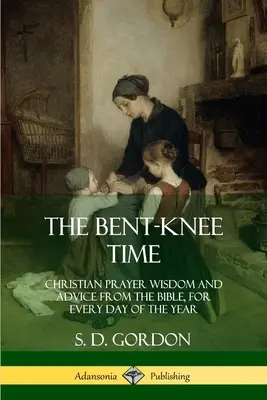 THE BENT-KNEE TIME

CHRISTIAN PRAYER WISDOM AND ADVICE FROM THE BIBLE, FOR EVERY DAY OF THE YEAR

S. D. GORDON

Adansonia Publishing